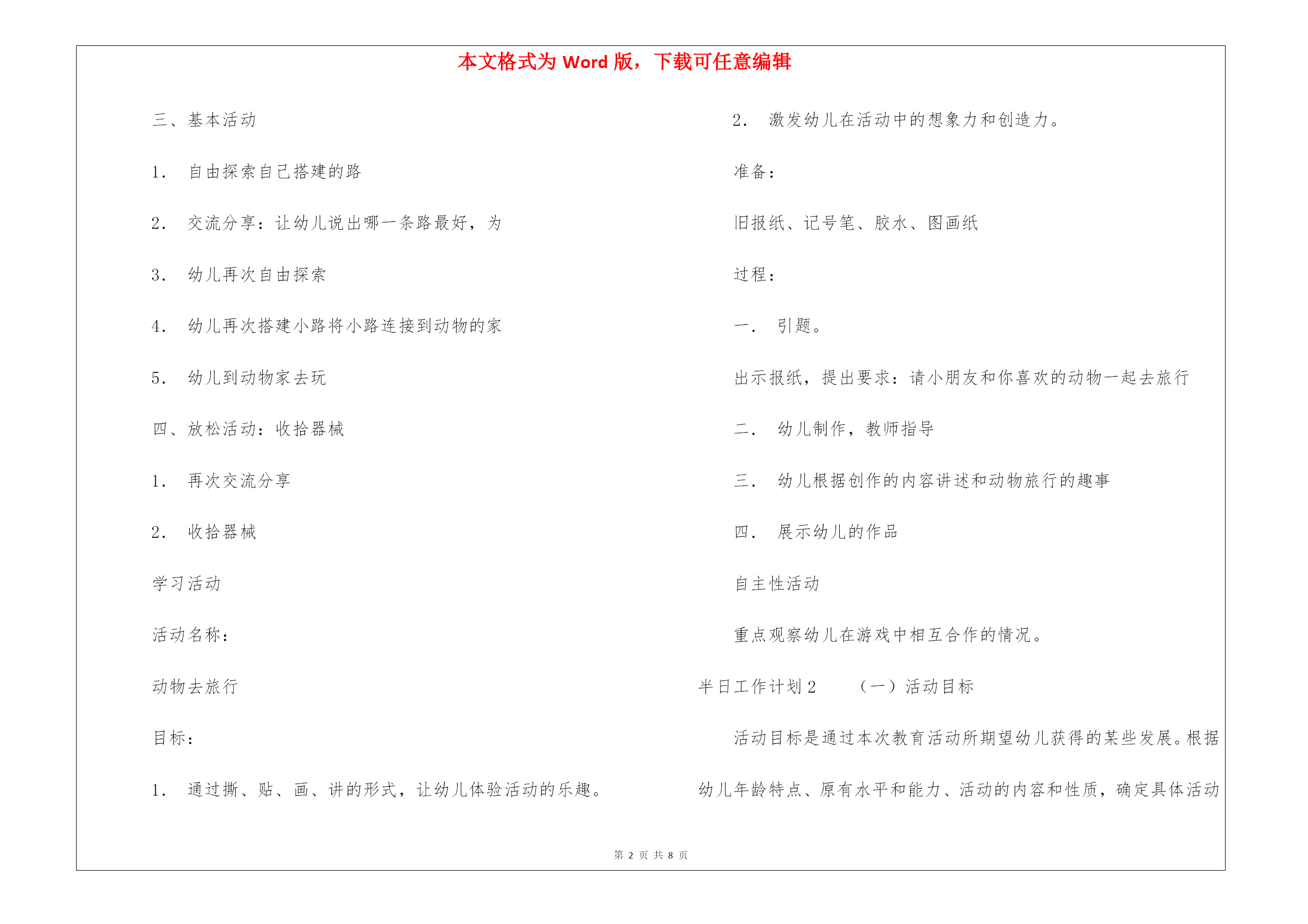 本文格式为 Word 版，下载可任意编辑

三、基本活动

1. 自由探索自己搭建的路

2. 交流分享：让幼儿说出哪一条路最好，为

3. 幼儿再次自由探索

4. 幼儿再次搭建小路将小路连接到动物的家

5. 幼儿到动物家去玩

四、放松活动：收拾器械

1. 再次交流分享

2. 收拾器械

学习活动

活动名称：

动物去旅行

目标：

1. 通过撕、贴、画、讲的形式，让幼儿体验活动的乐趣。

2. 激发幼儿在活动中的想象力和创造力。

准备：

旧报纸、记号笔、胶水、图画纸

过程：

一. 引题。

出示报纸，提出要求：请小朋友和你喜欢的动物一起去旅行

二. 幼儿制作，教师指导

三. 幼儿根据创作的内容讲述和动物旅行的趣事

四. 展示幼儿的作品

自主性活动

重点观察幼儿在游戏中相互合作的情况。

半日工作计划 2 （一）活动目标

活动目标是通过本次教育活动所期望幼儿获得的某些发展。根据幼儿年龄特点、原有水平和能力、活动的内容和性质，确定具体活动

第 2 页 共 8 页